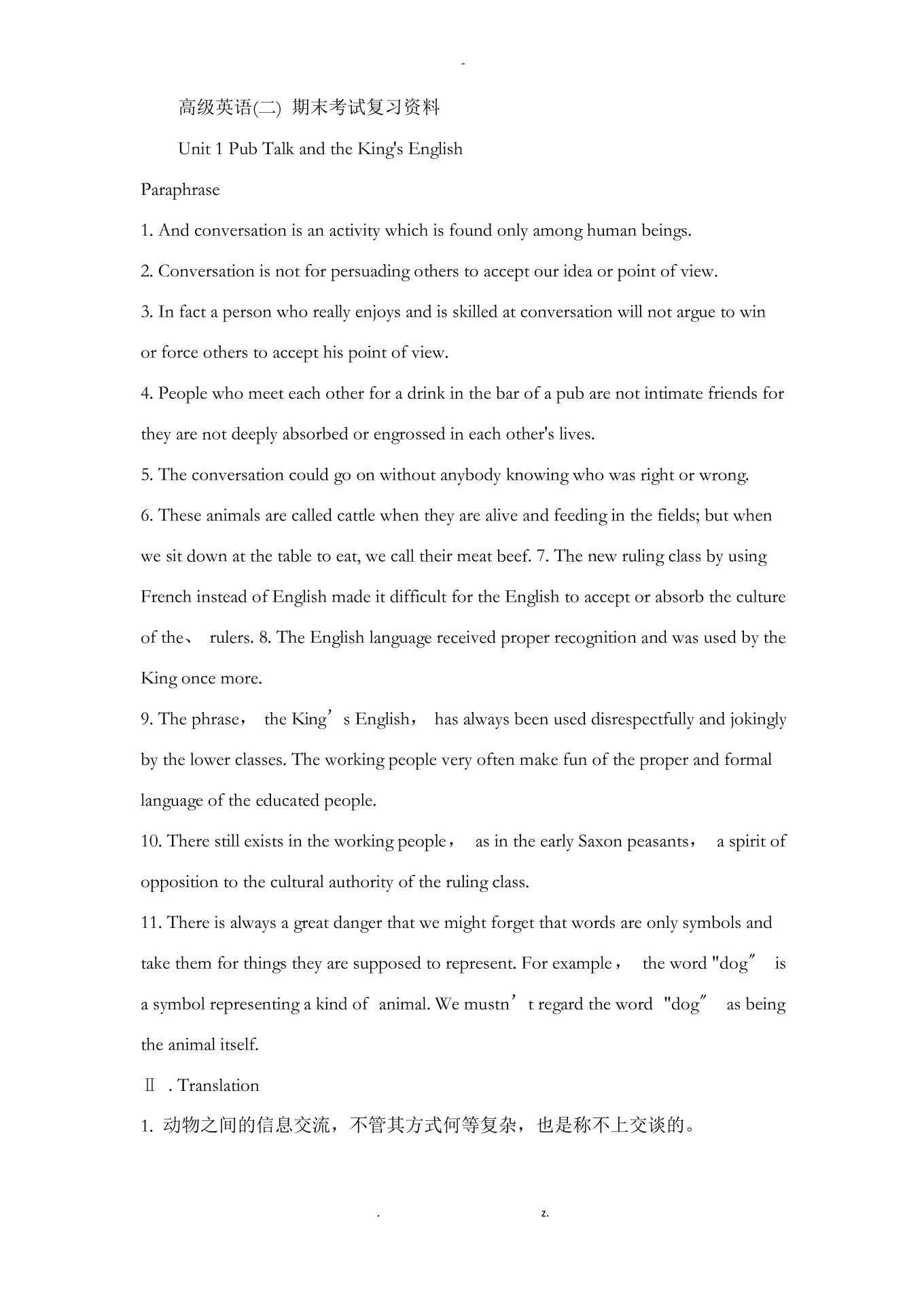 -

高级英语(二) 期末考试复习资料

Unit 1 Pub Talk and the King's English

Paraphrase

1. And conversation is an activity which is found only among human beings.

2. Conversation is not for persuading others to accept our idea or point of view.

3. In fact a person who really enjoys and is skilled at conversation will not argue to win or force others to accept his point of view.

4. People who meet each other for a drink in the bar of a pub are not intimate friends for they are not deeply absorbed or engrossed in each other's lives.

5. The conversation could go on without anybody knowing who was right or wrong.

6. These animals are called cattle when they are alive and feeding in the fields; but when we sit down at the table to eat, we call their meat beef. 7. The new ruling class by using French instead of English made it difficult for the English to accept or absorb the culture of the、 rulers. 8. The English language received proper recognition and was used by the King once more.

9. The phrase， the King’s English， has always been used disrespectfully and jokingly by the lower classes. The working people very often make fun of the proper and formal language of the educated people.

10. There still exists in the working people， as in the early Saxon peasants， a spirit of opposition to the cultural authority of the ruling class.

11. There is always a great danger that we might forget that words are only symbols and take them for things they are supposed to represent. For example， the word "dog″ is a symbol representing a kind of animal. We mustn’t regard the word "dog″ as being the animal itself.

Ⅱ . Translation

1. 动物之间的信息交流，不管其方式何等复杂，也是称不上交谈的。

. z.